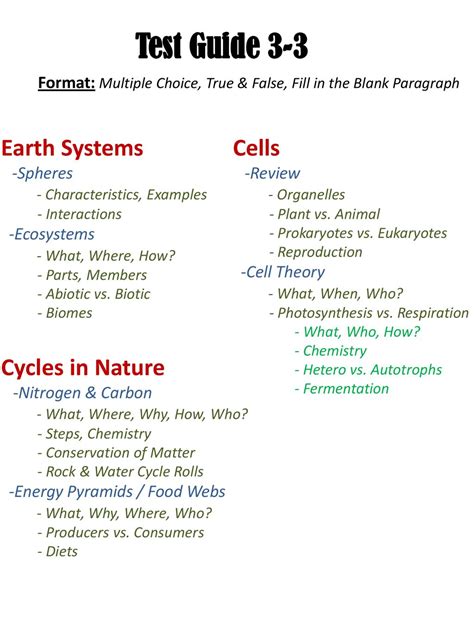 Test Guide 3-3

Format: Multiple Choice, True & False, Fill in the Blank Paragraph

Earth Systems
-Spheres
- Characteristics, Examples
- Interactions
-Ecosystems
- What, Where, How?
- Parts, Members
- Abiotic vs. Biotic
- Biomes

Cycles in Nature
-Nitrogen & Carbon
- What, Where, Why, How, Who?
- Steps, Chemistry
- Conservation of Matter
- Rock & Water Cycle Rolls
-Energy Pyramids / Food Webs
- What, Why, Where, Who?
- Producers vs. Consumers
- Diets

Cells
-Review
- Organelles
- Plant vs. Animal
- Prokaryotes vs. Eukaryotes
- Reproduction
-Cell Theory
- What, When, Who?
- Photosynthesis vs. Respiration
- What, Who, How?
- Chemistry
- Hetero vs. Autotrophs
- Fermentation